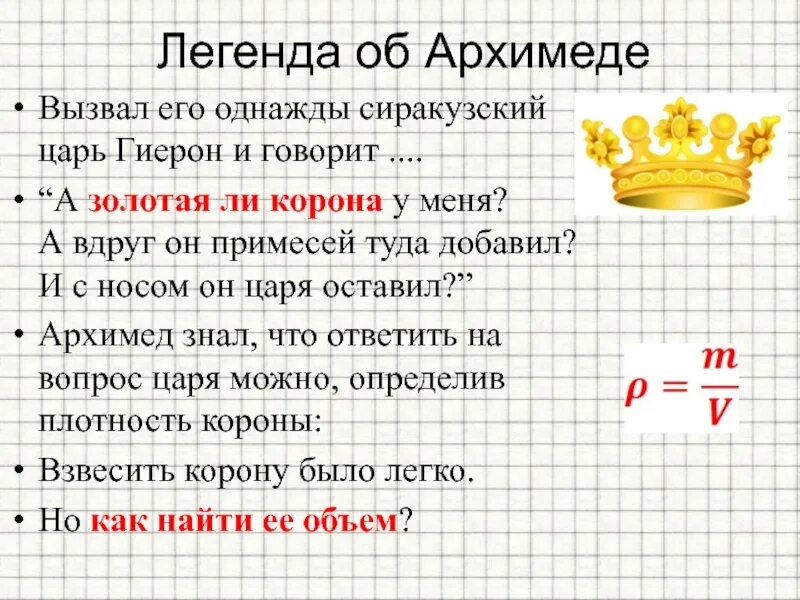 Легенда об Архимеде

• Вызвал его однажды сиракузский царь Гиерон и говорит ....

• “А золотая ли корона у меня? А вдруг он примесей туда добавил? И с носом он царя оставил?”

• Архимед знал, что ответить на вопрос царя можно, определив плотность короны:

$\rho = \frac{m}{V}$

• Взвесить корону было легко.

• Но как найти ее объем?